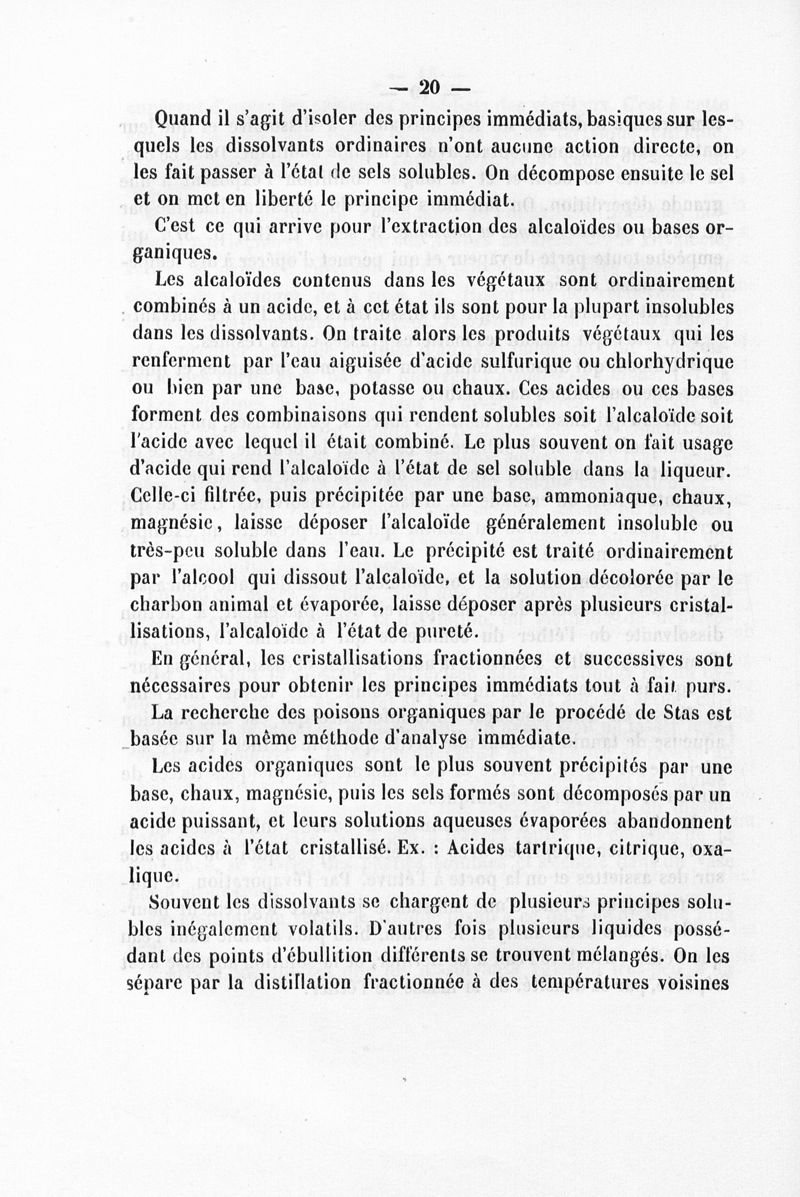 — 20 —

Quand il s'agit d'isoler des principes immédiats, basiques sur lesquels les dissolvants ordinaires n'ont aucune action directe, on les fait passer à l'état de sels solubles. On décompose ensuite le sel et on met en liberté le principe immédiat.

C'est ce qui arrive pour l'extraction des alcaloïdes ou bases organiques.

Les alcaloïdes contenus dans les végétaux sont ordinairement combinés à un acide, et à cet état ils sont pour la plupart insolubles dans les dissolvants. On traite alors les produits végétaux qui les renferment par l'eau aiguisée d'acide sulfurique ou chlorhydrique ou bien par une base, potasse ou chaux. Ces acides ou ces bases forment des combinaisons qui rendent solubles soit l'alcaloïde soit l'acide avec lequel il était combiné. Le plus souvent on fait usage d'acide qui rend l'alcaloïde à l'état de sel soluble dans la liqueur. Celle-ci filtrée, puis précipitée par une base, ammoniaque, chaux, magnésie, laisse déposer l'alcaloïde généralement insoluble ou très-peu soluble dans l'eau. Le précipité est traité ordinairement par l'alcool qui dissout l'alcaloïde, et la solution décolorée par le charbon animal et évaporée, laisse déposer après plusieurs cristallisations, l'alcaloïde à l'état de pureté.

En général, les cristallisations fractionnées et successives sont nécessaires pour obtenir les principes immédiats tout à fait purs.

La recherche des poisons organiques par le procédé de Stas est basée sur la même méthode d'analyse immédiate.

Les acides organiques sont le plus souvent précipités par une base, chaux, magnésie, puis les sels formés sont décomposés par un acide puissant, et leurs solutions aqueuses évaporées abandonnent les acides à l'état cristallisé. Ex. : Acides tartrique, citrique, oxalique.

Souvent les dissolvants se chargent de plusieurs principes solubles inégalement volatils. D'autres fois plusieurs liquides possédant des points d'ébullition différents se trouvent mélangés. On les sépare par la distillation fractionnée à des températures voisines